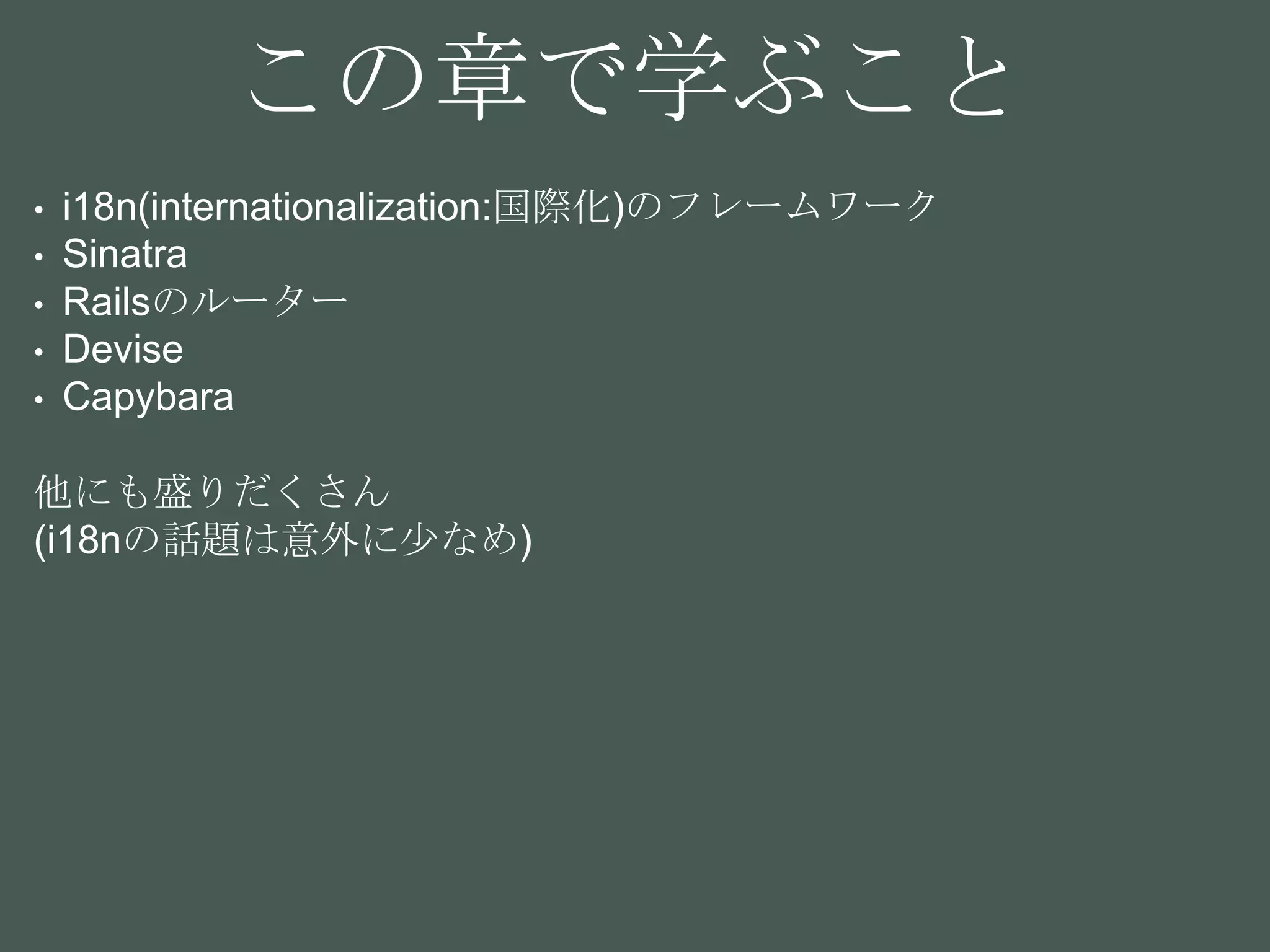 この章で学ぶこと

• i18n(internationalization:国際化)のフレームワーク
• Sinatra
• Railsのルーター
• Devise
• Capybara

他にも盛りだくさん
(i18nの話題は意外に少なめ)